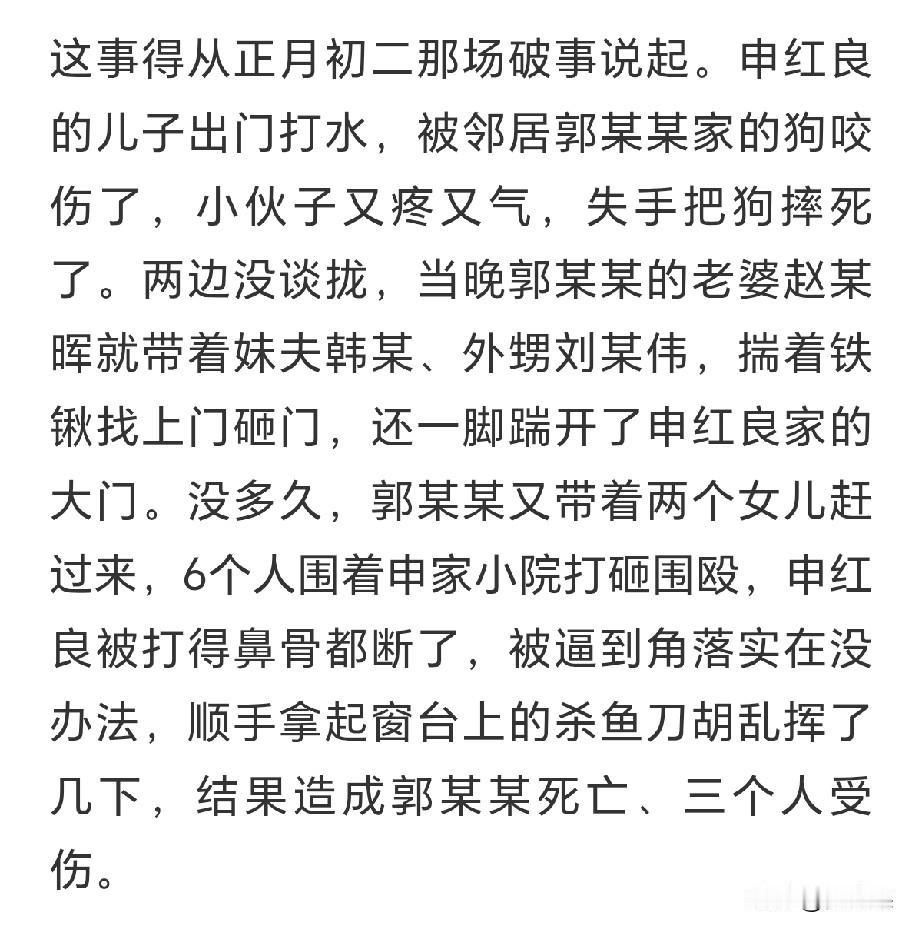 这事得从正月初二那场破事说起。申红良的儿子出门打水，被邻居郭某某家的狗咬伤了，小伙子又疼又气，失手把狗摔死了。两边没谈拢，当晚郭某某的老婆赵某晖就带着妹夫韩某、外甥刘某伟，揣着铁锹找上门砸门，还一脚踹开了申红良家的大门。没多久，郭某某又带着两个女儿赶过来，6个人围着申家小院打砸围殴，申红良被打得鼻骨都断了，被逼到角落实在没办法，顺手拿起窗台上的杀鱼刀胡乱挥了几下，结果造成郭某某死亡、三个人受伤。